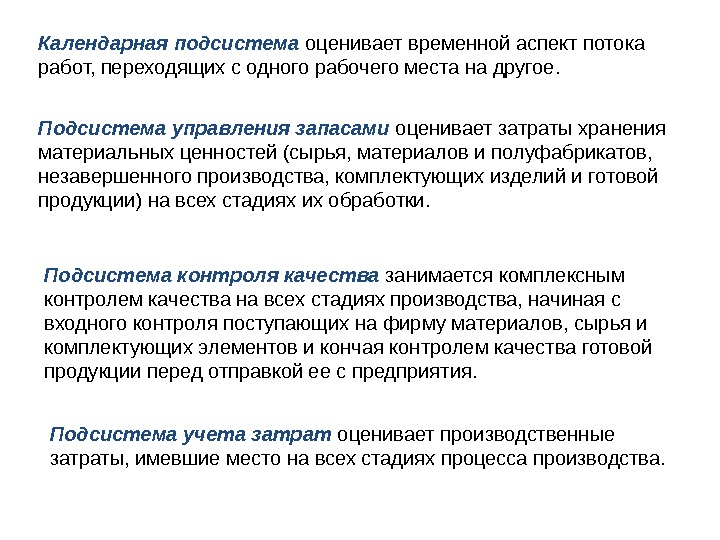 Календарная подсистема оценивает временной аспект потока работ, переходящих с одного рабочего места на другое.

Подсистема управления запасами оценивает затраты хранения материальных ценностей (сырья, материалов и полуфабрикатов, незавершенного производства, комплектующих изделий и готовой продукции) на всех стадиях их обработки.

Подсистема контроля качества занимается комплексным контролем качества на всех стадиях производства, начиная с входного контроля поступающих на фирму материалов, сырья и комплектующих элементов и кончая контролем качества готовой продукции перед отправкой ее с предприятия.

Подсистема учета затрат оценивает производственные затраты, имевшие место на всех стадиях процесса производства.